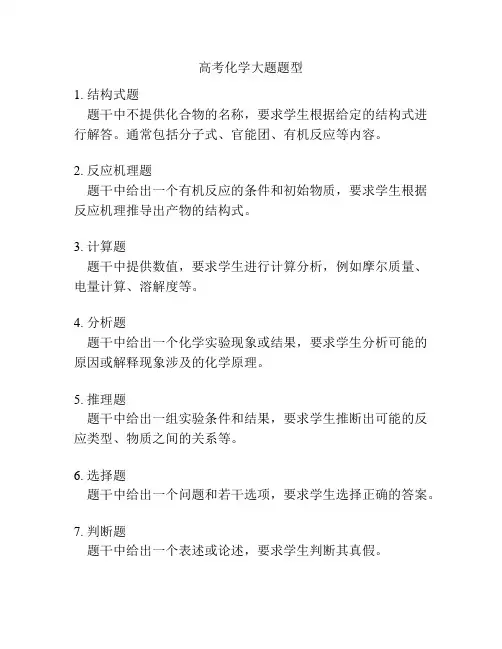 高考化学大题题型

1. 结构式题
题干中不提供化合物的名称，要求学生根据给定的结构式进行解答。通常包括分子式、官能团、有机反应等内容。

2. 反应机理题
题干中给出一个有机反应的条件和初始物质，要求学生根据反应机理推导出产物的结构式。

3. 计算题
题干中提供数值，要求学生进行计算分析，例如摩尔质量、电量计算、溶解度等。

4. 分析题
题干中给出一个化学实验现象或结果，要求学生分析可能的原因或解释现象涉及的化学原理。

5. 推理题
题干中给出一组实验条件和结果，要求学生推断出可能的反应类型、物质之间的关系等。

6. 选择题
题干中给出一个问题和若干选项，要求学生选择正确的答案。

7. 判断题
题干中给出一个表述或论述，要求学生判断其真假。